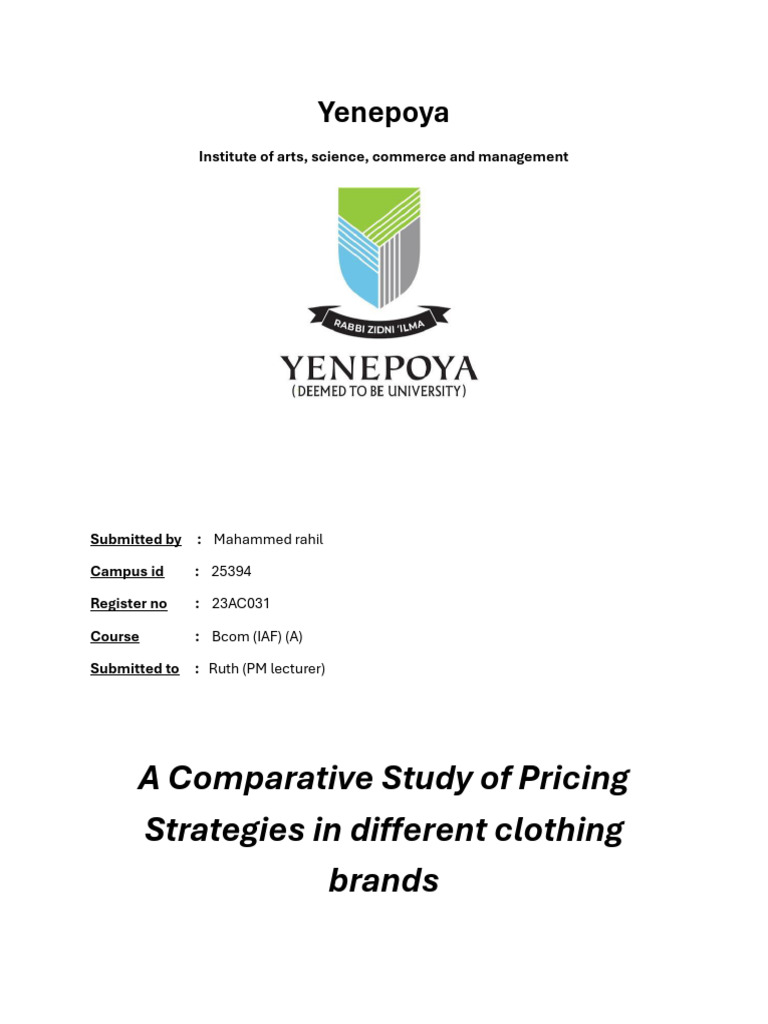 Yenepoya

Institute of arts, science, commerce and management

RABBI ZIDNI 'ILMA

YENEPOYA
(DEEMED TO BE UNIVERSITY)

Submitted by : Mahammed rahil

Campus id : 25394

Register no : 23AC031

Course : Bcom (IAF) (A)

Submitted to : Ruth (PM lecturer)

A Comparative Study of Pricing Strategies in different clothing brands